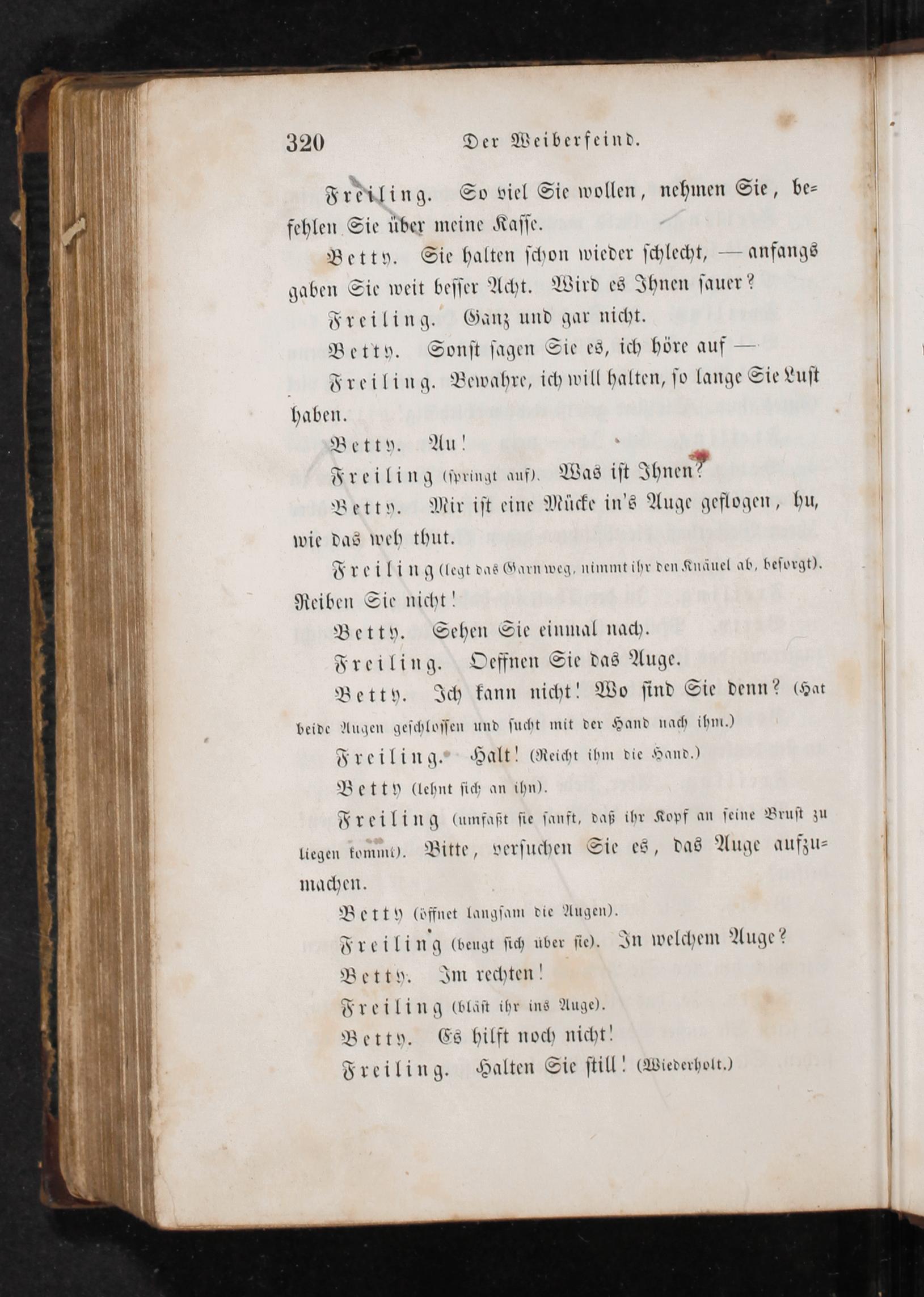 320 Der Weiberfeind.

Freiling. So viel Sie wollen, nehmen Sie, befehlen Sie über meine Kasse.

Betty. Sie halten schon wieder schlecht, — anfangs gaben Sie weit besser Acht. Wird es Ihnen sauer?

Freiling. Ganz und gar nicht.

Betty. Sonst sagen Sie es, ich höre auf —

Freiling. Bewahre, ich will halten, so lange Sie Lust haben.

Betty. Au!

Freiling (springt auf). Was ist Ihnen?

Betty. Mir ist eine Mücke in's Auge geflogen, hu, wie das weh thut.

Freiling (legt das Garn weg, nimmt ihr den Knäuel ab, besorgt). Reiben Sie nicht!

Betty. Sehen Sie einmal nach.

Freiling. Oeffnen Sie das Auge.

Betty. Ich kann nicht! Wo sind Sie denn? (Hat beide Augen geschlossen und sucht mit der Hand nach ihm.)

Freiling. Halt! (Reicht ihm die Hand.)

Betty (lehnt sich an ihn).

Freiling (umfaßt sie sanft, daß ihr Kopf an seine Brust zu liegen kommt). Bitte, versuchen Sie es, das Auge aufzumachen.

Betty (öffnet langsam die Augen).

Freiling (beugt sich über sie). In welchem Auge?

Betty. Im rechten!

Freiling (bläst ihr ins Auge).

Betty. Es hilft noch nicht!

Freiling. Halten Sie still! (Wiederholt.)